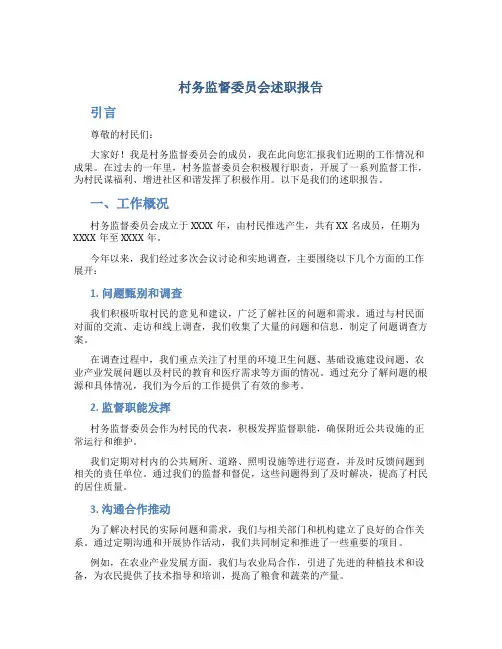 村务监督委员会述职报告

引言

尊敬的村民们：

大家好！我是村务监督委员会的成员，我在此向您汇报我们近期的工作情况和成果。在过去的一年里，村务监督委员会积极履行职责，开展了一系列监督工作，为村民谋福利、增进社区和谐发挥了积极作用。以下是我们的述职报告。

一、工作概况

村务监督委员会成立于XXXX年，由村民推选产生，共有XX名成员，任期为XXXX年至XXXX年。

今年以来，我们经过多次会议讨论和实地调查，主要围绕以下几个方面的工作展开：

1.问题甄别和调查

我们积极听取村民的意见和建议，广泛了解社区的问题和需求。通过与村民面对面的交流、走访和线上调查，我们收集了大量的问题和信息，制定了问题调查方案。

在调查过程中，我们重点关注了村里的环境卫生问题、基础设施建设问题、农业产业发展问题以及村民的教育和医疗需求等方面的情况。通过充分了解问题的根源和具体情况，我们为今后的工作提供了有效的参考。

2.监督职能发挥

村务监督委员会作为村民的代表，积极发挥监督职能，确保附近公共设施的正常运行和维护。

我们定期对村内的公共厕所、道路、照明设施等进行巡查，并及时反馈问题到相关的责任单位。通过我们的监督和督促，这些问题得到了及时解决，提高了村民的居住质量。

3.沟通合作推动

为了解决村民的实际问题和需求，我们与相关部门和机构建立了良好的合作关系。通过定期沟通和开展协作活动，我们共同制定和推进了一些重要的项目。

例如，在农业产业发展方面，我们与农业局合作，引进了先进的种植技术和设备，为农民提供了技术指导和培训，提高了粮食和蔬菜的产量。